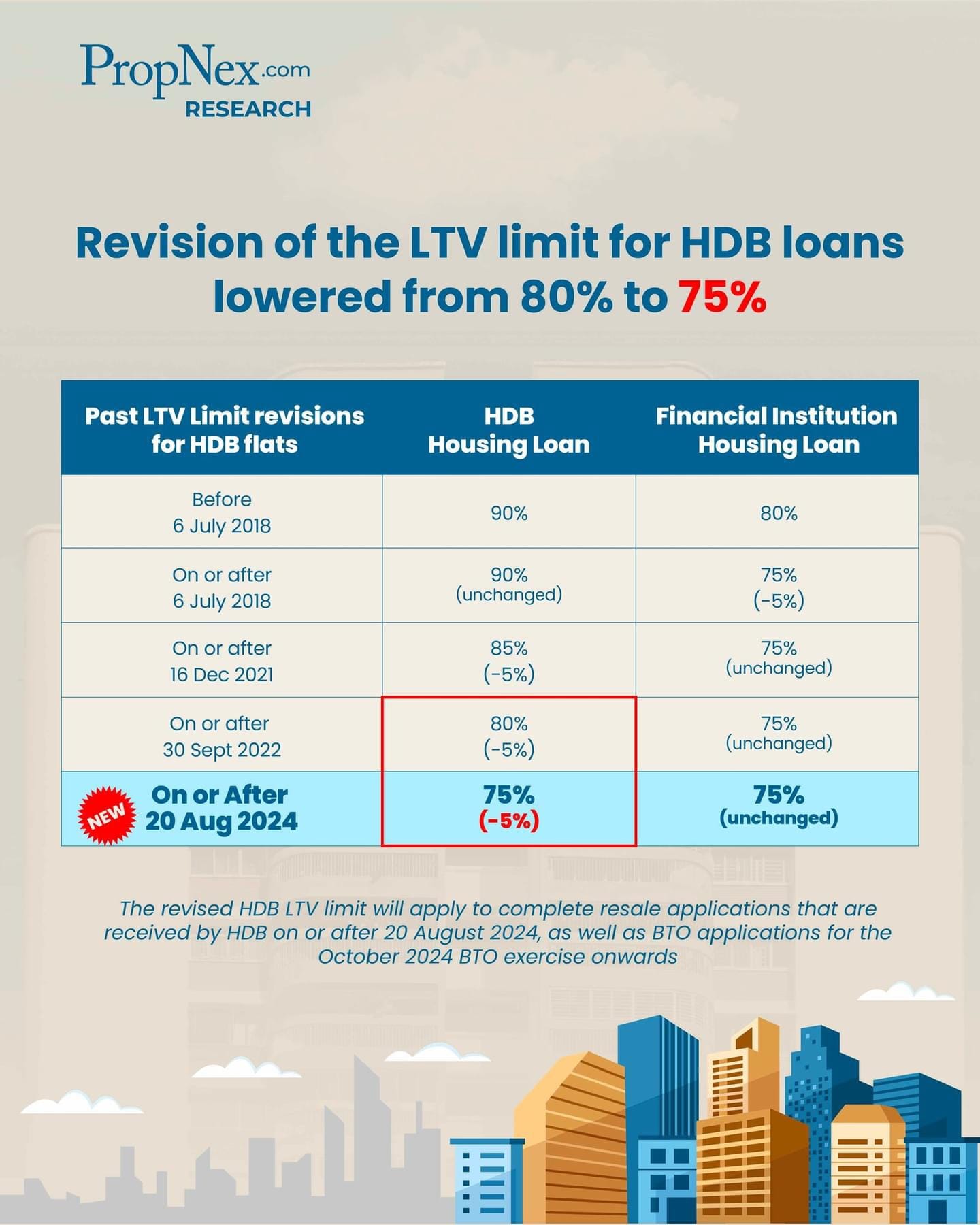 PropNex.com
RESEARCH

Revision of the LTV limit for HDB loans lowered from 80% to 75%

| Past LTV Limit revisions for HDB flats | HDB Housing Loan | Financial Institution Housing Loan |
|---|---|---|
| Before 6 July 2018 | 90% | 80% |
| On or after 6 July 2018 | 90% (unchanged) | 75% (-5%) |
| On or after 16 Dec 2021 | 85% (-5%) | 75% (unchanged) |
| On or after 30 Sept 2022 | 80% (-5%) | 75% (unchanged) |
| NEW On or After 20 Aug 2024 | 75% (-5%) | 75% (unchanged) |

The revised HDB LTV limit will apply to complete resale applications that are received by HDB on or after 20 August 2024, as well as BTO applications for the October 2024 BTO exercise onwards